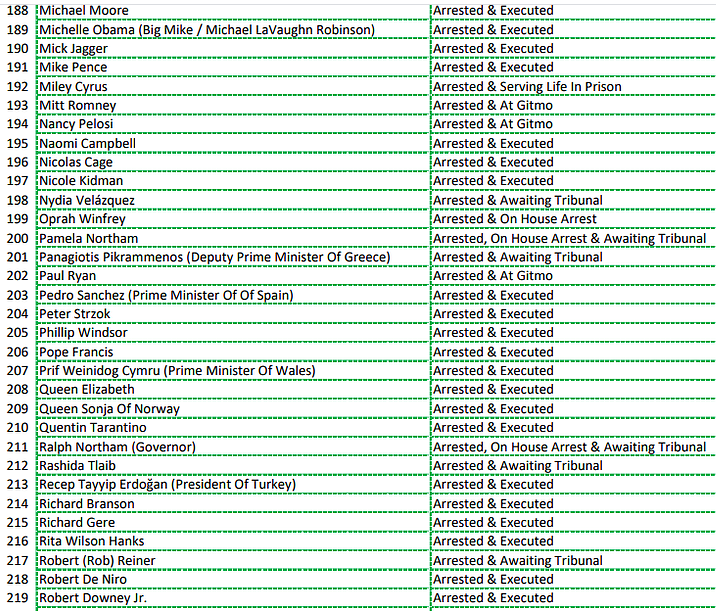 | 188 | Michael Moore | Arrested & Executed |
|---|---|---|
| 189 | Michelle Obama (Big Mike / Michael LaVaughn Robinson) | Arrested & Executed |
| 190 | Mick Jagger | Arrested & Executed |
| 191 | Mike Pence | Arrested & Executed |
| 192 | Miley Cyrus | Arrested & Serving Life In Prison |
| 193 | Mitt Romney | Arrested & At Gitmo |
| 194 | Nancy Pelosi | Arrested & At Gitmo |
| 195 | Naomi Campbell | Arrested & Executed |
| 196 | Nicolas Cage | Arrested & Executed |
| 197 | Nicole Kidman | Arrested & Executed |
| 198 | Nydia Velázquez | Arrested & Awaiting Tribunal |
| 199 | Oprah Winfrey | Arrested & On House Arrest |
| 200 | Pamela Northam | Arrested, On House Arrest & Awaiting Tribunal |
| 201 | Panagiotis Pikrammenos (Deputy Prime Minister Of Greece) | Arrested & Awaiting Tribunal |
| 202 | Paul Ryan | Arrested & At Gitmo |
| 203 | Pedro Sanchez (Prime Minister Of Of Spain) | Arrested & Executed |
| 204 | Peter Strzok | Arrested & Executed |
| 205 | Phillip Windsor | Arrested & Executed |
| 206 | Pope Francis | Arrested & Executed |
| 207 | Prif Weinidog Cymru (Prime Minister Of Wales) | Arrested & Executed |
| 208 | Queen Elizabeth | Arrested & Executed |
| 209 | Queen Sonja Of Norway | Arrested & Executed |
| 210 | Quentin Tarantino | Arrested & Executed |
| 211 | Ralph Northam (Governor) | Arrested, On House Arrest & Awaiting Tribunal |
| 212 | Rashida Tlaib | Arrested & Awaiting Tribunal |
| 213 | Recep Tayyip Erdoğan (President Of Turkey) | Arrested & Executed |
| 214 | Richard Branson | Arrested & Executed |
| 215 | Richard Gere | Arrested & Executed |
| 216 | Rita Wilson Hanks | Arrested & Executed |
| 217 | Robert (Rob) Reiner | Arrested & Awaiting Tribunal |
| 218 | Robert De Niro | Arrested & Executed |
| 219 | Robert Downey Jr. | Arrested & Executed |